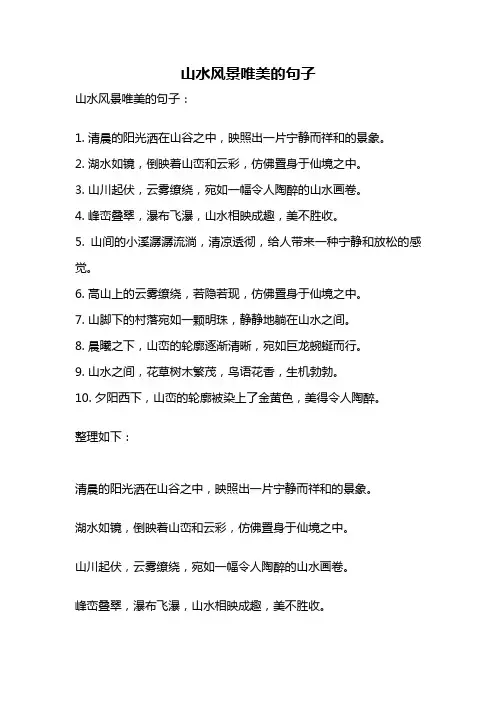 山水风景唯美的句子

山水风景唯美的句子：

1. 清晨的阳光洒在山谷之中，映照出一片宁静而祥和的景象。

2. 湖水如镜，倒映着山峦和云彩，仿佛置身于仙境之中。

3. 山川起伏，云雾缭绕，宛如一幅令人陶醉的山水画卷。

4. 峰峦叠翠，瀑布飞瀑，山水相映成趣，美不胜收。

5. 山间的小溪潺潺流淌，清凉透彻，给人带来一种宁静和放松的感觉。

6. 高山上的云雾缭绕，若隐若现，仿佛置身于仙境之中。

7. 山脚下的村落宛如一颗明珠，静静地躺在山水之间。

8. 晨曦之下，山峦的轮廓逐渐清晰，宛如巨龙蜿蜒而行。

9. 山水之间，花草树木繁茂，鸟语花香，生机勃勃。

10. 夕阳西下，山峦的轮廓被染上了金黄色，美得令人陶醉。

整理如下：

清晨的阳光洒在山谷之中，映照出一片宁静而祥和的景象。

湖水如镜，倒映着山峦和云彩，仿佛置身于仙境之中。

山川起伏，云雾缭绕，宛如一幅令人陶醉的山水画卷。

峰峦叠翠，瀑布飞瀑，山水相映成趣，美不胜收。